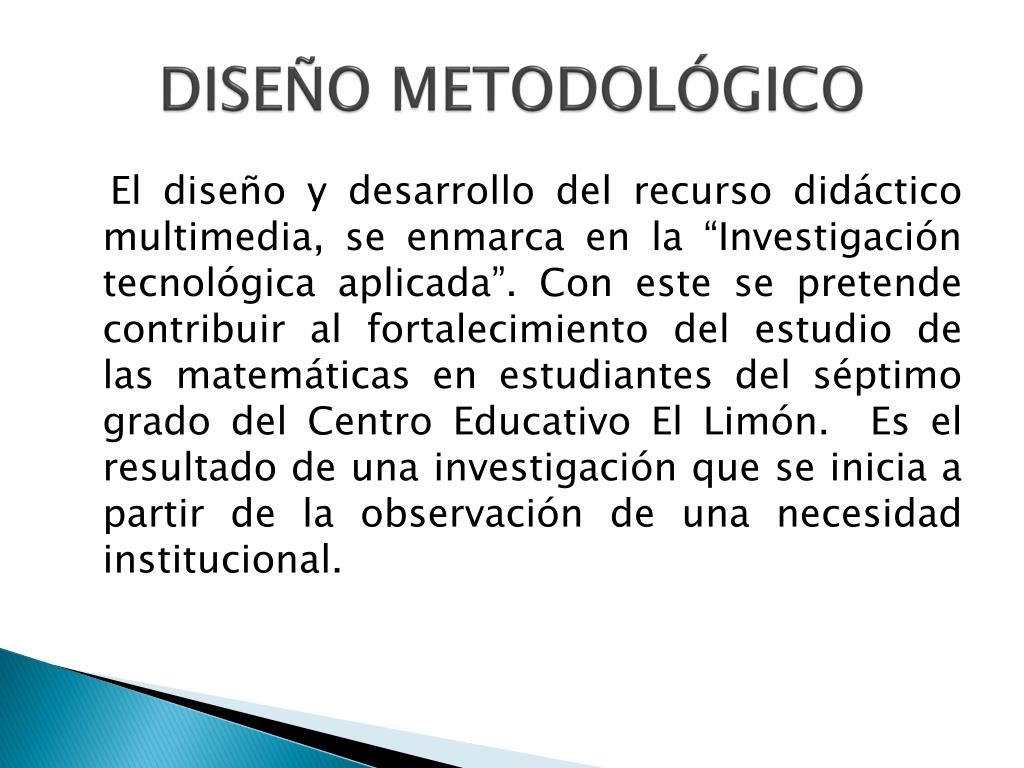 DISEÑO METODOLÓGICO

El diseño y desarrollo del recurso didáctico multimedia, se enmarca en la “Investigación tecnológica aplicada”. Con este se pretende contribuir al fortalecimiento del estudio de las matemáticas en estudiantes del séptimo grado del Centro Educativo El Limón. Es el resultado de una investigación que se inicia a partir de la observación de una necesidad institucional.